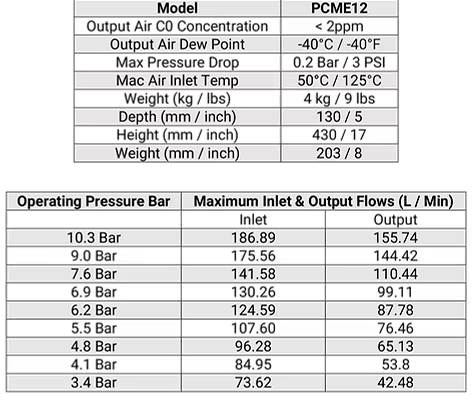 | Model | PCME12 |
|---|---|
| Output Air C0 Concentration | < 2ppm |
| Output Air Dew Point | -40°C / -40°F |
| Max Pressure Drop | 0.2 Bar / 3 PSI |
| Mac Air Inlet Temp | 50°C / 125°C |
| Weight (kg / lbs) | 4 kg / 9 lbs |
| Depth (mm / inch) | 130 / 5 |
| Height (mm / inch) | 430 / 17 |
| Weight (mm / inch) | 203 / 8 |

| Operating Pressure Bar | Maximum Inlet & Output Flows (L / Min) | |
|---|---|---|
| | Inlet | Output |
| 10.3 Bar | 186.89 | 155.74 |
| 9.0 Bar | 175.56 | 144.42 |
| 7.6 Bar | 141.58 | 110.44 |
| 6.9 Bar | 130.26 | 99.11 |
| 6.2 Bar | 124.59 | 87.78 |
| 5.5 Bar | 107.60 | 76.46 |
| 4.8 Bar | 96.28 | 65.13 |
| 4.1 Bar | 84.95 | 53.8 |
| 3.4 Bar | 73.62 | 42.48 |